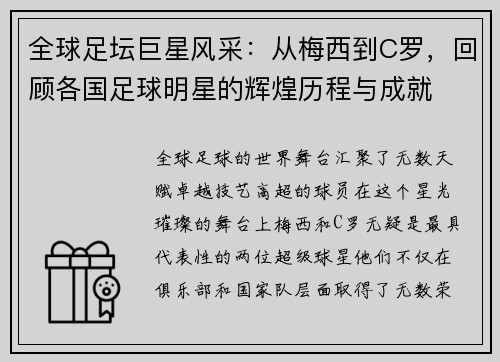 全球足坛巨星风采：从梅西到C罗，回顾各国足球明星的辉煌历程与成就

全球足球的世界舞台汇聚了无数天赋卓越技艺高超的球员在这个星光璀璨的舞台上梅西和C罗无疑是最具代表性的两位超级球星他们不仅在俱乐部和国家队层面取得了无数荣